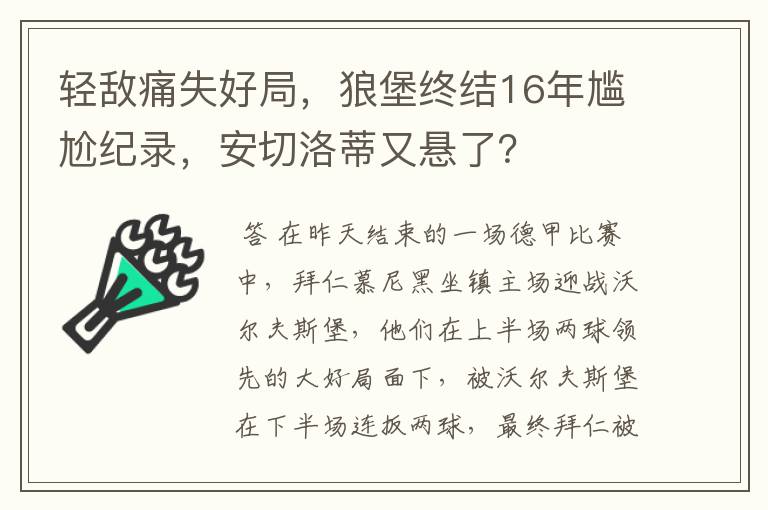 轻敌痛失好局，狼堡终结16年尴尬纪录，安切洛蒂又悬了？

答 在昨天结束的一场德甲比赛中，拜仁慕尼黑坐镇主场迎战沃尔夫斯堡，他们在上半场两球领先的大好局面下，被沃尔夫斯堡在下半场连扳两球，最终拜仁被